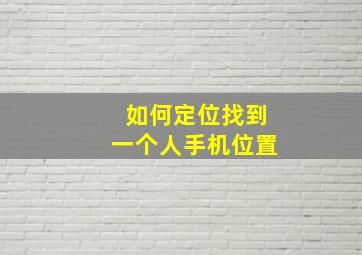 如何定位找到
一个人手机位置